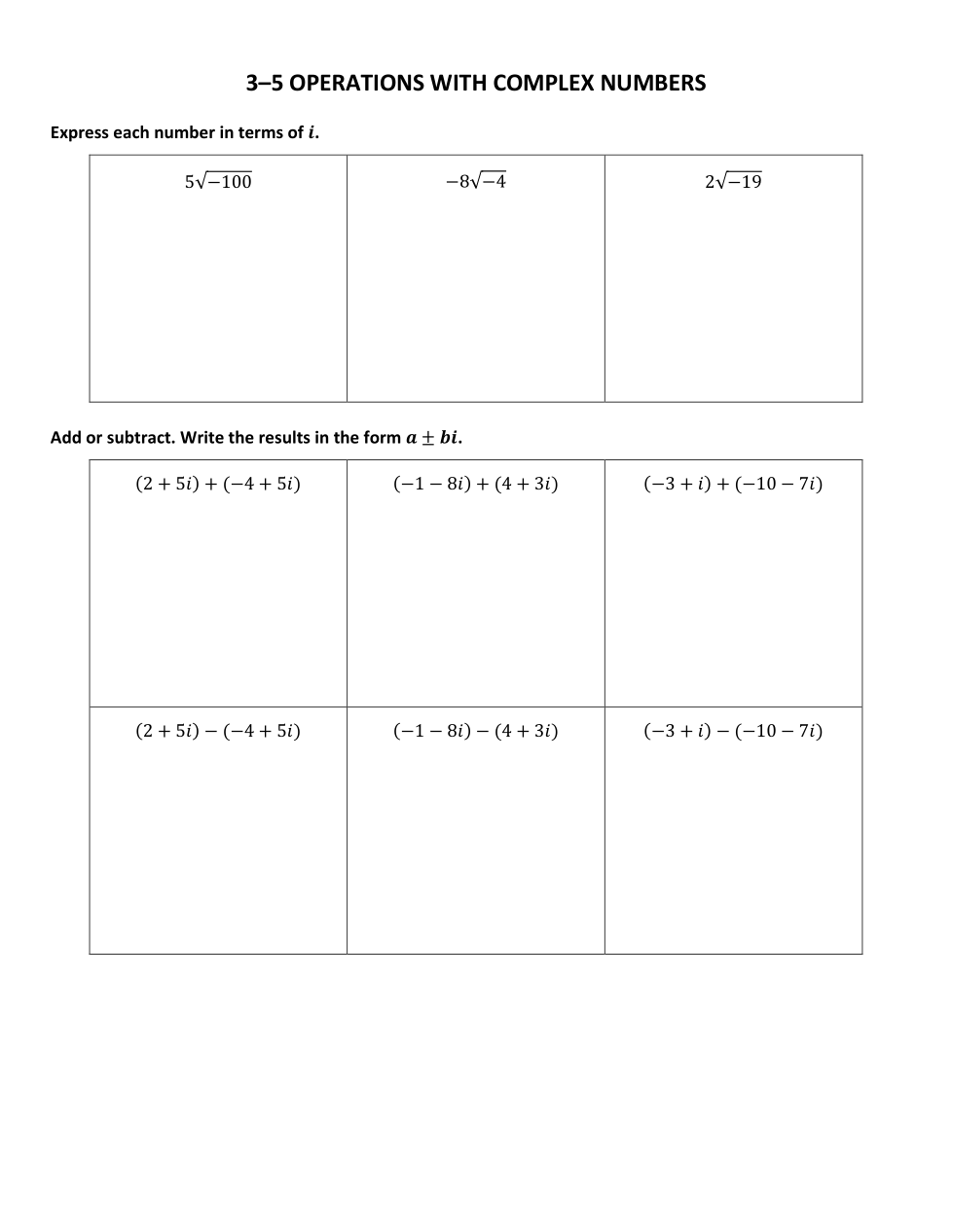 3–5 OPERATIONS WITH COMPLEX NUMBERS

Express each number in terms of $i$.

| $5\sqrt{-100}$ | $-8\sqrt{-4}$ | $2\sqrt{-19}$ |
|---|---|---|

Add or subtract. Write the results in the form $a \pm bi$.

| $(2+5i)+(-4+5i)$ | $(-1-8i)+(4+3i)$ | $(-3+i)+(-10-7i)$ |
|---|---|---|
| $(2+5i)-(-4+5i)$ | $(-1-8i)-(4+3i)$ | $(-3+i)-(-10-7i)$ |